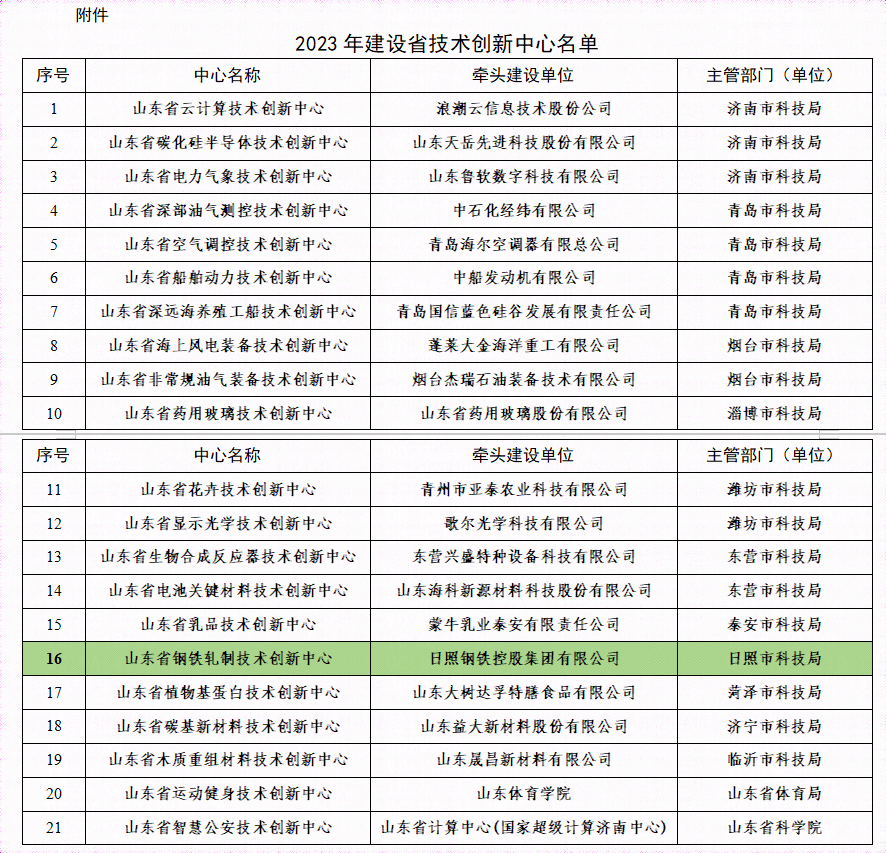 附件

2023 年建设省技术创新中心名单

| 序号 | 中心名称 | 牵头建设单位 | 主管部门（单位） |
|---|---|---|---|
| 1 | 山东省云计算技术创新中心 | 浪潮云信息技术股份公司 | 济南市科技局 |
| 2 | 山东省碳化硅半导体技术创新中心 | 山东天岳先进科技股份有限公司 | 济南市科技局 |
| 3 | 山东省电力气象技术创新中心 | 山东鲁软数字科技有限公司 | 济南市科技局 |
| 4 | 山东省深部油气测控技术创新中心 | 中石化经纬有限公司 | 青岛市科技局 |
| 5 | 山东省空气调控技术创新中心 | 青岛海尔空调器有限总公司 | 青岛市科技局 |
| 6 | 山东省船舶动力技术创新中心 | 中船发动机有限公司 | 青岛市科技局 |
| 7 | 山东省深远海养殖工船技术创新中心 | 青岛国信蓝色硅谷发展有限责任公司 | 青岛市科技局 |
| 8 | 山东省海上风电装备技术创新中心 | 蓬莱大金海洋重工有限公司 | 烟台市科技局 |
| 9 | 山东省非常规油气装备技术创新中心 | 烟台杰瑞石油装备技术有限公司 | 烟台市科技局 |
| 10 | 山东省药用玻璃技术创新中心 | 山东省药用玻璃股份有限公司 | 淄博市科技局 |

| 序号 | 中心名称 | 牵头建设单位 | 主管部门（单位） |
|---|---|---|---|
| 11 | 山东省花卉技术创新中心 | 青州市亚泰农业科技有限公司 | 潍坊市科技局 |
| 12 | 山东省显示光学技术创新中心 | 歌尔光学科技有限公司 | 潍坊市科技局 |
| 13 | 山东省生物合成反应器技术创新中心 | 东营兴盛特种设备科技有限公司 | 东营市科技局 |
| 14 | 山东省电池关键材料技术创新中心 | 山东海科新源材料科技股份有限公司 | 东营市科技局 |
| 15 | 山东省乳品技术创新中心 | 蒙牛乳业泰安有限责任公司 | 泰安市科技局 |
| 16 | 山东省钢铁轧制技术创新中心 | 日照钢铁控股集团有限公司 | 日照市科技局 |
| 17 | 山东省植物基蛋白技术创新中心 | 山东大树达孚特膳食品有限公司 | 菏泽市科技局 |
| 18 | 山东省碳基新材料技术创新中心 | 山东益大新材料股份有限公司 | 济宁市科技局 |
| 19 | 山东省木质重组材料技术创新中心 | 山东晟昌新材料有限公司 | 临沂市科技局 |
| 20 | 山东省运动健身技术创新中心 | 山东体育学院 | 山东省体育局 |
| 21 | 山东省智慧公安技术创新中心 | 山东省计算中心(国家超级计算济南中心) | 山东省科学院 |